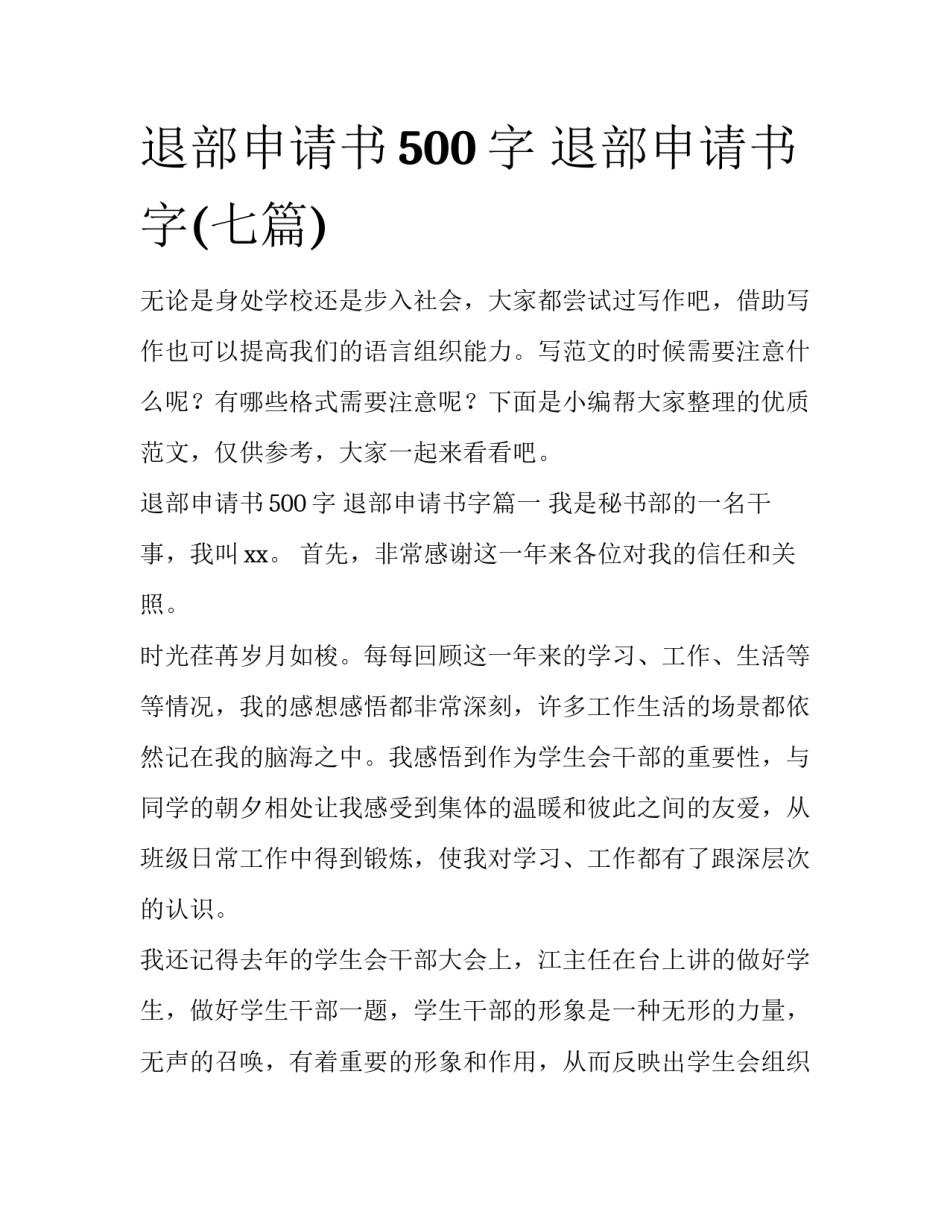 退部申请书500字 退部申请书字(七篇)

无论是身处学校还是步入社会，大家都尝试过写作吧，借助写作也可以提高我们的语言组织能力。写范文的时候需要注意什么呢？有哪些格式需要注意呢？下面是小编帮大家整理的优质范文，仅供参考，大家一起来看看吧。

退部申请书500字 退部申请书字篇一 我是秘书部的一名干事，我叫xx。 首先，非常感谢这一年来各位对我的信任和关照。

时光荏苒岁月如梭。每每回顾这一年来的学习、工作、生活等等情况，我的感想感悟都非常深刻，许多工作生活的场景都依然记在我的脑海之中。我感悟到作为学生会干部的重要性，与同学的朝夕相处让我感受到集体的温暖和彼此之间的友爱，从班级日常工作中得到锻炼，使我对学习、工作都有了跟深层次的认识。

我还记得去年的学生会干部大会上，江主任在台上讲的做好学生，做好学生干部一题，学生干部的形象是一种无形的力量，无声的召唤，有着重要的形象和作用，从而反映出学生会组织